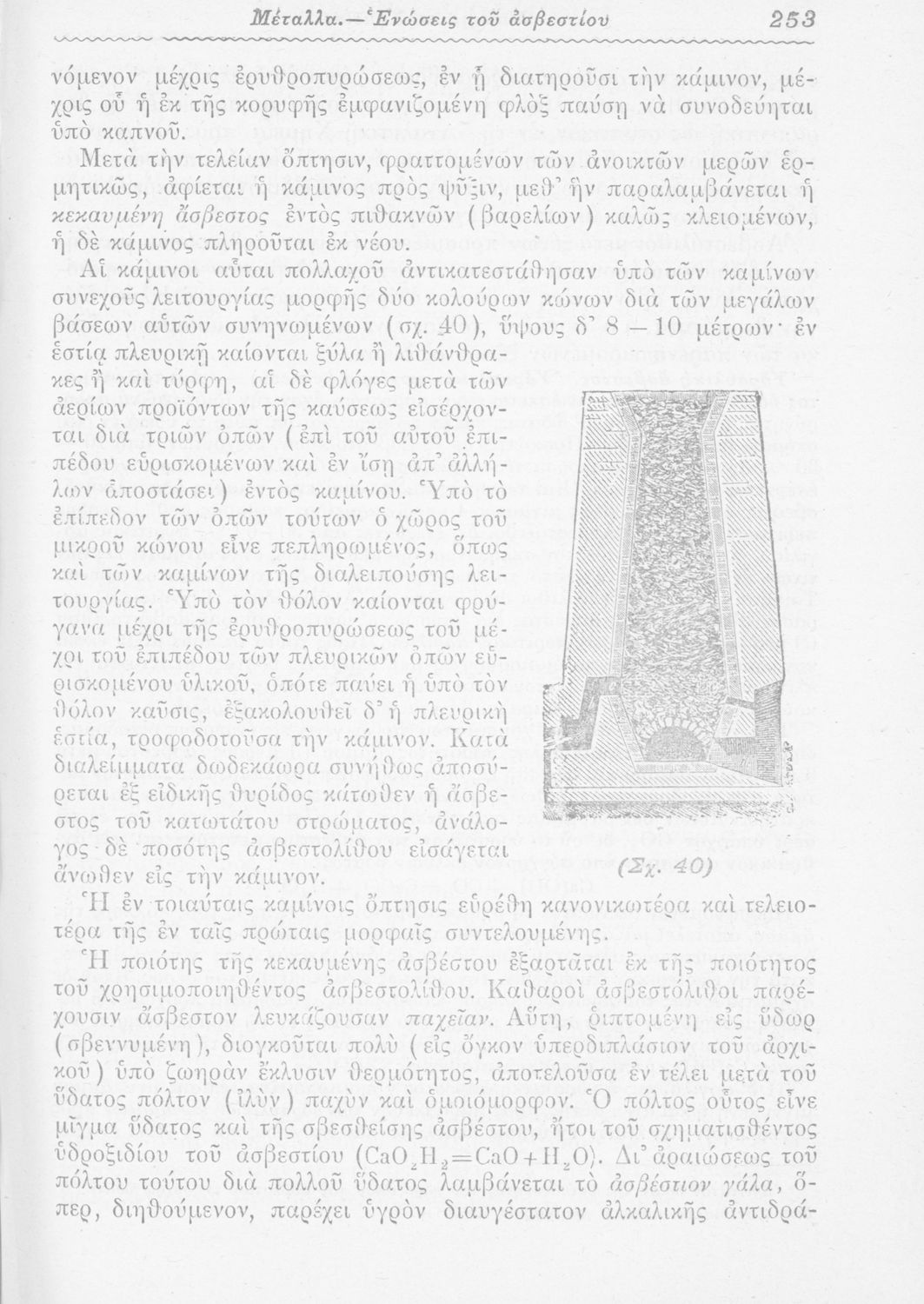 Μέταλλα.—Ἑνώσεις τοῦ ἀσβεστίου 253

νόμενον μέχρις ἐρυθροπυρώσεως, ἐν ᾗ διατηροῦσι τὴν κάμινον, μέχρις οὗ ἡ ἐκ τῆς κορυφῆς ἐμφανιζομένη φλὸξ παύσῃ νὰ συνοδεύηται ὑπὸ καπνοῦ.

Μετὰ τὴν τελείαν ὄπτησιν, φραττομένων τῶν ἀνοικτῶν μερῶν ἑρμητικῶς, ἀφίεται ἡ κάμινος πρὸς ψῦξιν, μεθ' ἣν παραλαμβάνεται ἡ κεκαυμένη ἄσβεστος ἐντὸς πιθακνῶν (βαρελίων) καλῶς κλειομένων, ἡ δὲ κάμινος πληροῦται ἐκ νέου.

Αἱ κάμινοι αὗται πολλαχοῦ ἀντικατεστάθησαν ὑπὸ τῶν καμίνων συνεχοῦς λειτουργίας μορφῆς δύο κολούρων κώνων διὰ τῶν μεγάλων βάσεων αὐτῶν συνηνωμένων (σχ. 40), ὕψους δ' 8—10 μέτρων· ἐν ἑστίᾳ πλευρικῇ καίονται ξύλα ἢ λιθάνθρακες ἢ καὶ τύρφη, αἱ δὲ φλόγες μετὰ τῶν ἀερίων προϊόντων τῆς καύσεως εἰσέρχονται διὰ τριῶν ὀπῶν (ἐπὶ τοῦ αὐτοῦ ἐπιπέδου εὑρισκομένων καὶ ἐν ἴσῃ ἀπ' ἀλλήλων ἀποστάσει) ἐντὸς καμίνου. Ὑπὸ τὸ ἐπίπεδον τῶν ὀπῶν τούτων ὁ χῶρος τοῦ μικροῦ κώνου εἶνε πεπληρωμένος, ὅπως καὶ τῶν καμίνων τῆς διαλειπούσης λειτουργίας. Ὑπὸ τὸν θόλον καίονται φρύγανα μέχρι τῆς ἐρυθροπυρώσεως τοῦ μέχρι τοῦ ἐπιπέδου τῶν πλευρικῶν ὀπῶν εὑρισκομένου ὑλικοῦ, ὁπότε παύει ἡ ὑπὸ τὸν θόλον καῦσις, ἐξακολουθεῖ δ' ἡ πλευρικὴ ἑστία, τροφοδοτοῦσα τὴν κάμινον. Κατὰ διαλείμματα δωδεκάωρα συνήθως ἀποσύρεται ἐξ εἰδικῆς θυρίδος κάτωθεν ἡ ἄσβεστος τοῦ κατωτάτου στρώματος, ἀνάλογος δὲ ποσότης ἀσβεστολίθου εἰσάγεται ἄνωθεν εἰς τὴν κάμινον.

(Σχ. 40)

Ἡ ἐν τοιαύταις καμίνοις ὄπτησις εὑρέθη κανονικωτέρα καὶ τελειοτέρα τῆς ἐν ταῖς πρώταις μορφαῖς συντελουμένης.

Ἡ ποιότης τῆς κεκαυμένης ἀσβέστου ἐξαρτᾶται ἐκ τῆς ποιότητος τοῦ χρησιμοποιηθέντος ἀσβεστολίθου. Καθαροὶ ἀσβεστόλιθοι παρέχουσιν ἄσβεστον λευκάζουσαν παχεῖαν. Αὕτη, ῥιπτομένη εἰς ὕδωρ (σβεννυμένη), διογκοῦται πολὺ (εἰς ὄγκον ὑπερδιπλάσιον τοῦ ἀρχικοῦ) ὑπὸ ζωηρὰν ἔκλυσιν θερμότητος, ἀποτελοῦσα ἐν τέλει μετὰ τοῦ ὕδατος πόλτον (ἰλὺν) παχὺν καὶ ὁμοιόμορφον. Ὁ πόλτος οὗτος εἶνε μῖγμα ὕδατος καὶ τῆς σβεσθείσης ἀσβέστου, ἤτοι τοῦ σχηματισθέντος ὑδροξιδίου τοῦ ἀσβεστίου ($CaO_2H_2=CaO+H_2O$). Δι' ἀραιώσεως τοῦ πόλτου τούτου διὰ πολλοῦ ὕδατος λαμβάνεται τὸ ἀσβέστιον γάλα, ὅπερ, διηθούμενον, παρέχει ὑγρὸν διαυγέστατον ἀλκαλικῆς ἀντιδρά-